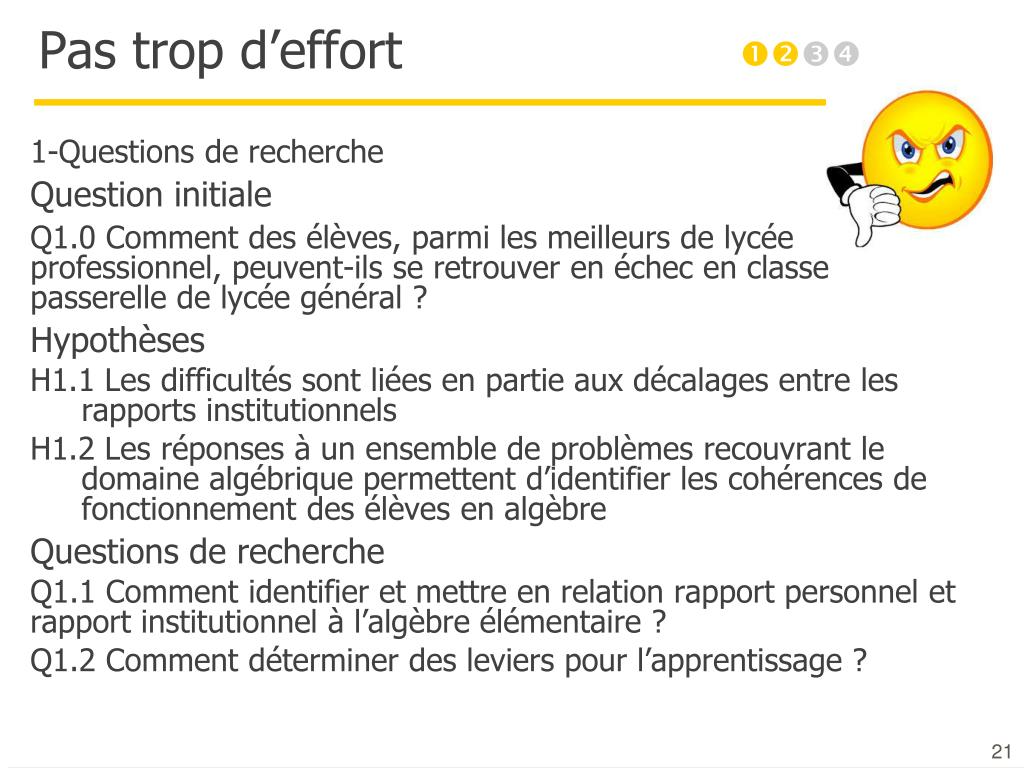 Pas trop d’effort

❶❷❸❹

1-Questions de recherche

Question initiale

Q1.0 Comment des élèves, parmi les meilleurs de lycée professionnel, peuvent-ils se retrouver en échec en classe passerelle de lycée général ?

Hypothèses

H1.1 Les difficultés sont liées en partie aux décalages entre les rapports institutionnels

H1.2 Les réponses à un ensemble de problèmes recouvrant le domaine algébrique permettent d’identifier les cohérences de fonctionnement des élèves en algèbre

Questions de recherche

Q1.1 Comment identifier et mettre en relation rapport personnel et rapport institutionnel à l’algèbre élémentaire ?

Q1.2 Comment déterminer des leviers pour l’apprentissage ?

21